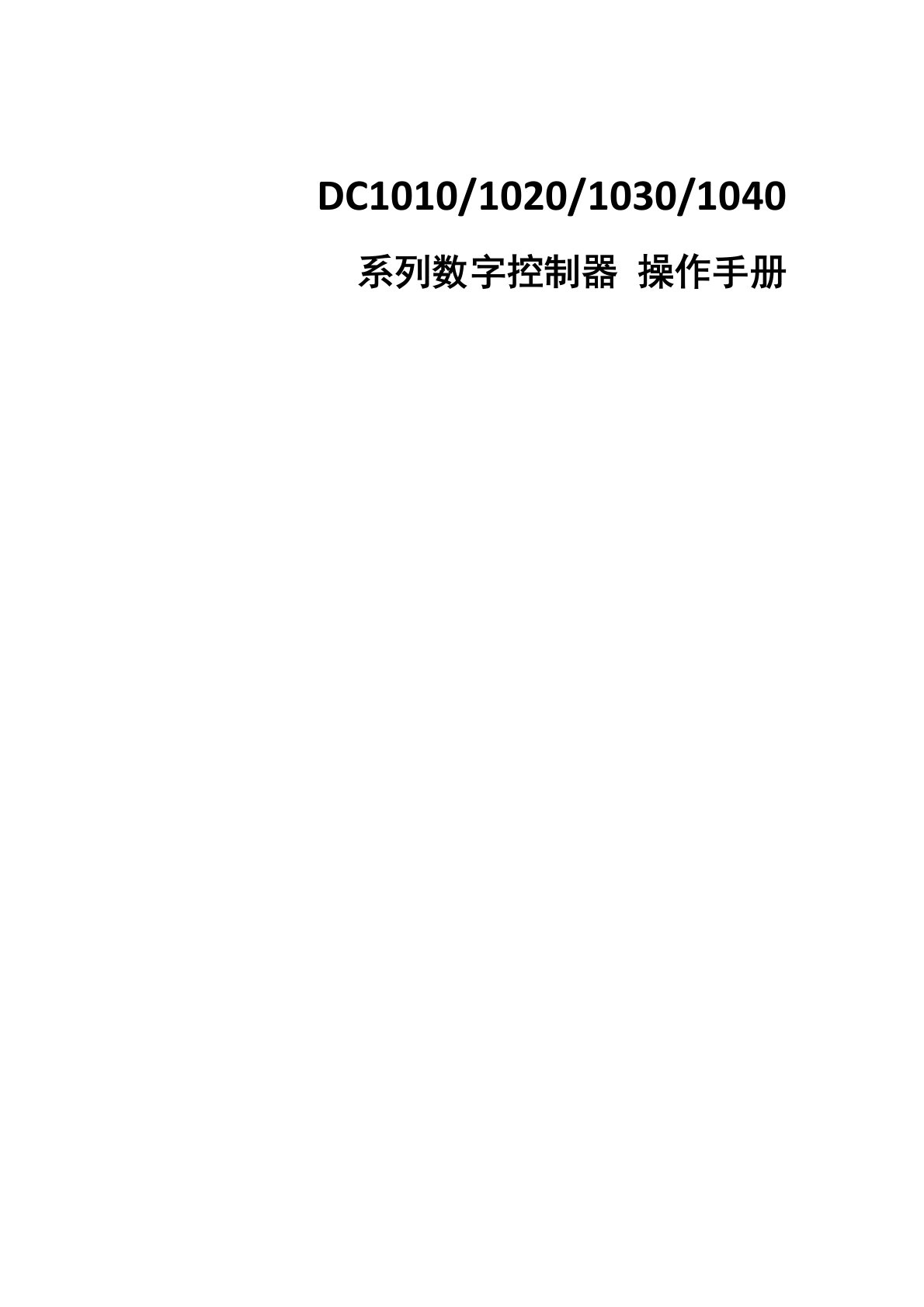 DC1010/1020/1030/1040

系列数字控制器 操作手册